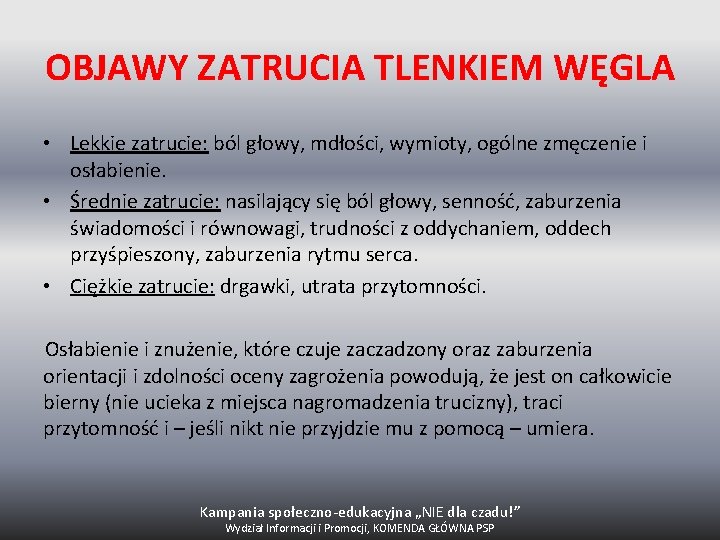 OBJAWY ZATRUCIA TLENKIEM WĘGLA

• Lekkie zatrucie: ból głowy, mdłości, wymioty, ogólne zmęczenie i osłabienie.
• Średnie zatrucie: nasilający się ból głowy, senność, zaburzenia świadomości i równowagi, trudności z oddychaniem, oddech przyśpieszony, zaburzenia rytmu serca.
• Ciężkie zatrucie: drgawki, utrata przytomności.

Osłabienie i znużenie, które czuje zaczadzony oraz zaburzenia orientacji i zdolności oceny zagrożenia powodują, że jest on całkowicie bierny (nie ucieka z miejsca nagromadzenia trucizny), traci przytomność i – jeśli nikt nie przyjdzie mu z pomocą – umiera.

Kampania społeczno-edukacyjna „NIE dla czadu!”
Wydział Informacji i Promocji, KOMENDA GŁÓWNA PSP